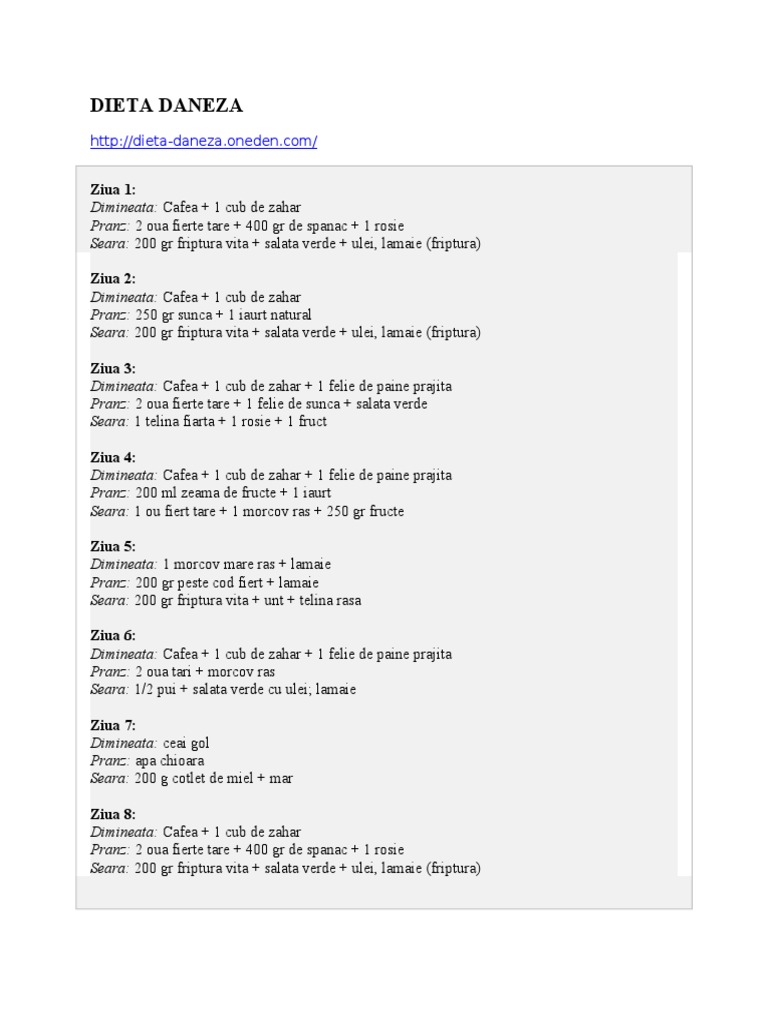 DIETA DANEZA

http://dieta-daneza.oneden.com/

Ziua 1:
Dimineata: Cafea + 1 cub de zahar
Pranz: 2 oua fierte tare + 400 gr de spanac + 1 rosie
Seara: 200 gr friptura vita + salata verde + ulei, lamaie (friptura)

Ziua 2:
Dimineata: Cafea + 1 cub de zahar
Pranz: 250 gr sunca + 1 iaurt natural
Seara: 200 gr friptura vita + salata verde + ulei, lamaie (friptura)

Ziua 3:
Dimineata: Cafea + 1 cub de zahar + 1 felie de paine prajita
Pranz: 2 oua fierte tare + 1 felie de sunca + salata verde
Seara: 1 telina fiarta + 1 rosie + 1 fruct

Ziua 4:
Dimineata: Cafea + 1 cub de zahar + 1 felie de paine prajita
Pranz: 200 ml zeama de fructe + 1 iaurt
Seara: 1 ou fiert tare + 1 morcov ras + 250 gr fructe

Ziua 5:
Dimineata: 1 morcov mare ras + lamaie
Pranz: 200 gr peste cod fiert + lamaie
Seara: 200 gr friptura vita + unt + telina rasa

Ziua 6:
Dimineata: Cafea + 1 cub de zahar + 1 felie de paine prajita
Pranz: 2 oua tari + morcov ras
Seara: 1/2 pui + salata verde cu ulei; lamaie

Ziua 7:
Dimineata: ceai gol
Pranz: apa chioara
Seara: 200 g cotlet de miel + mar

Ziua 8:
Dimineata: Cafea + 1 cub de zahar
Pranz: 2 oua fierte tare + 400 gr de spanac + 1 rosie
Seara: 200 gr friptura vita + salata verde + ulei, lamaie (friptura)